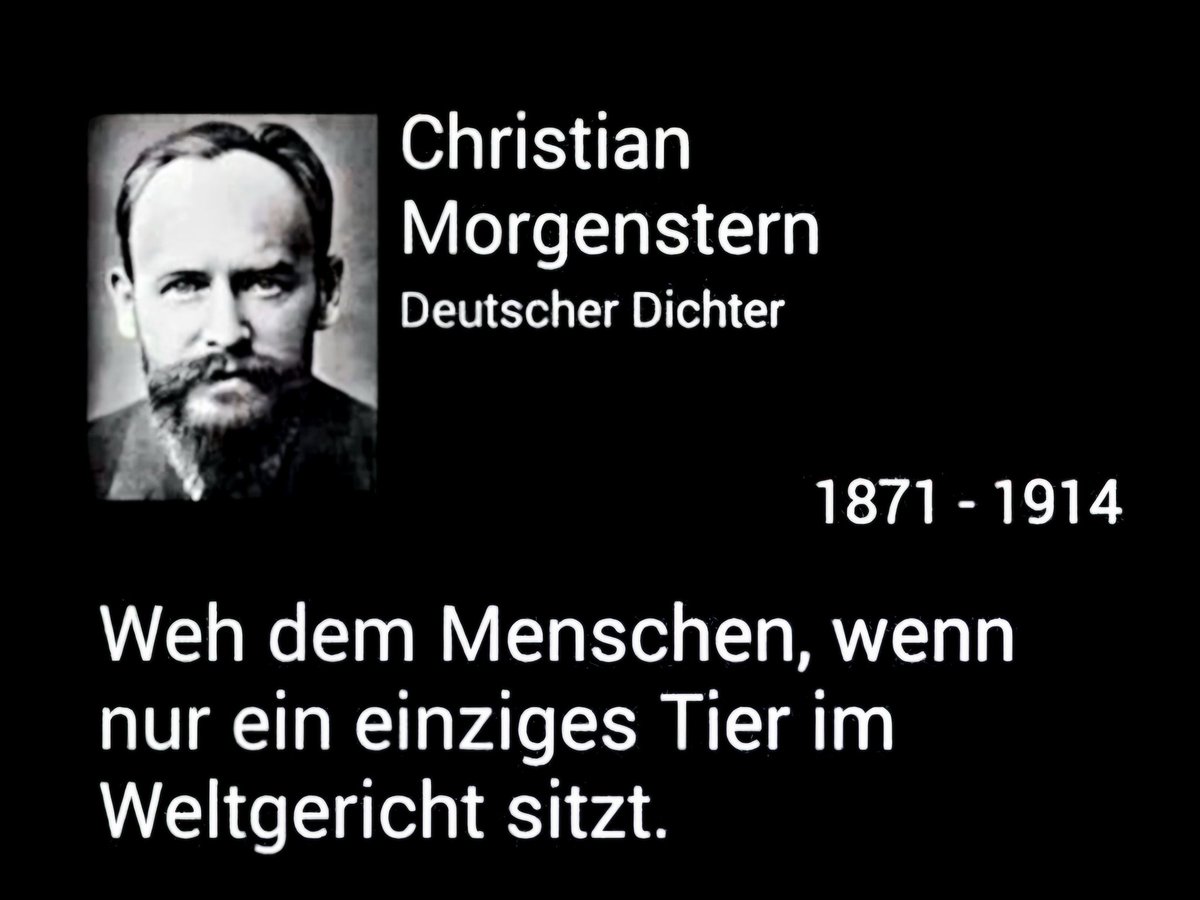 Christian Morgenstern
Deutscher Dichter

1871 - 1914

Weh dem Menschen, wenn nur ein einziges Tier im Weltgericht sitzt.